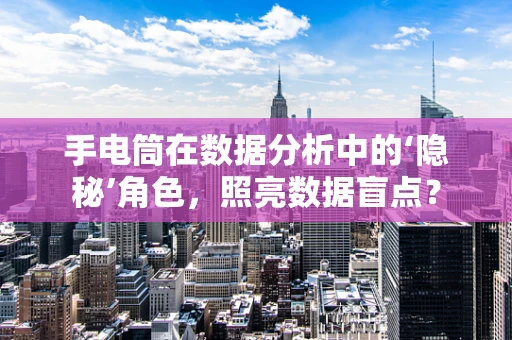 手电筒在数据分析中的‘隐秘’角色，照亮数据盲点？